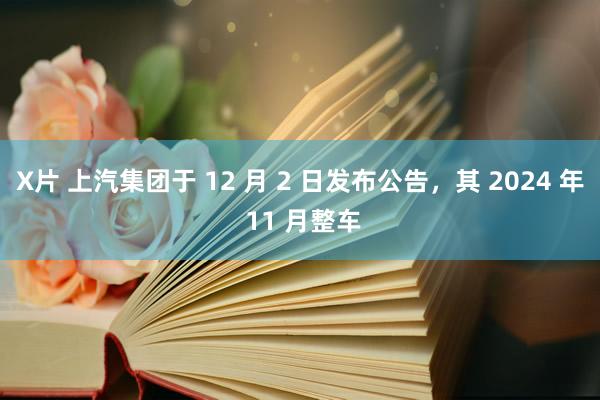 X片 上汽集团于 12 月 2 日发布公告，其 2024 年 11 月整车